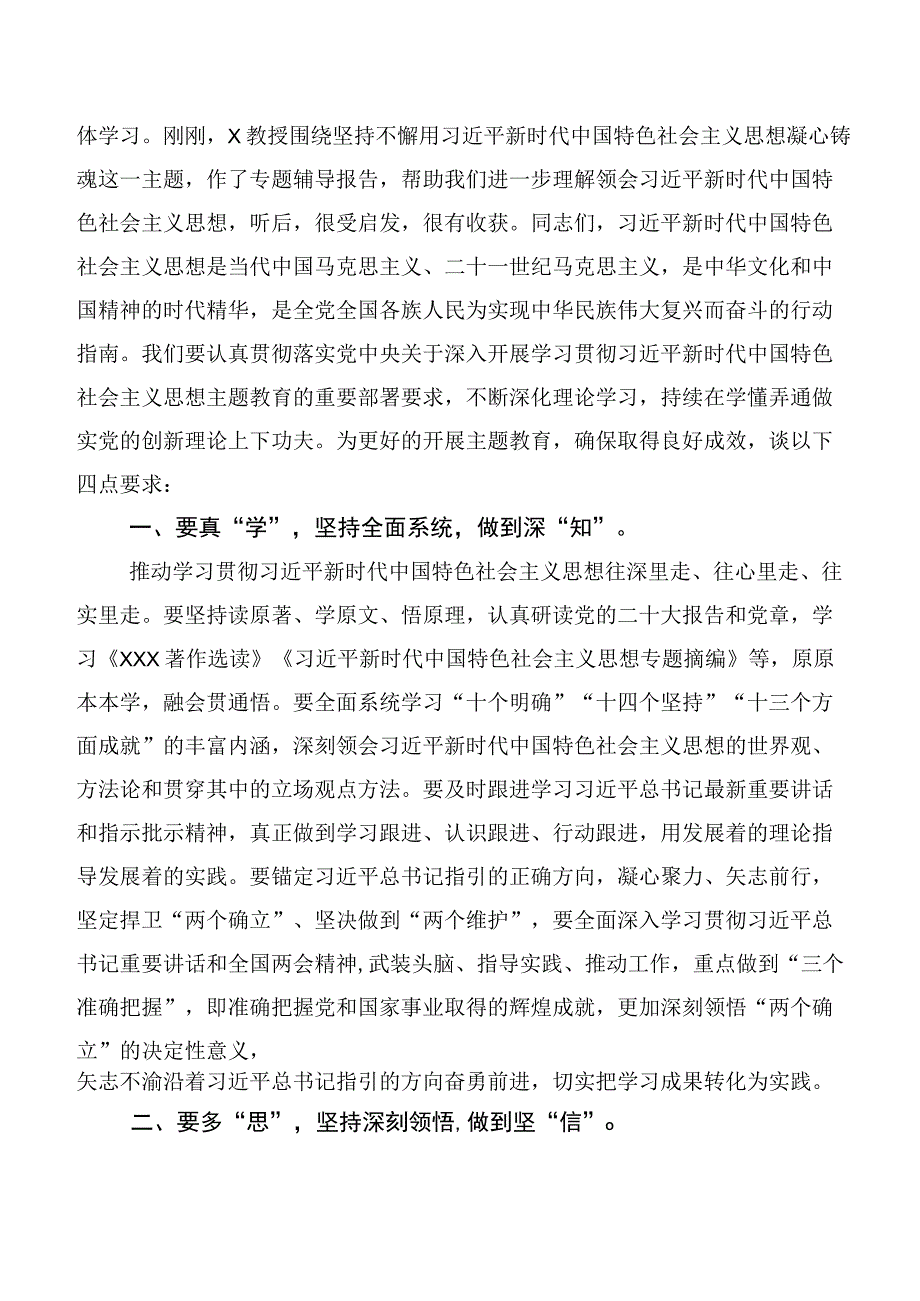 体学习。刚刚，X教授围绕坚持不懈用习近平新时代中国特色社会主义思想凝心铸魂这一主题，作了专题辅导报告，帮助我们进一步理解领会习近平新时代中国特色社会主义思想，听后，很受启发，很有收获。同志们，习近平新时代中国特色社会主义思想是当代中国马克思主义、二十一世纪马克思主义，是中华文化和中国精神的时代精华，是全党全国各族人民为实现中华民族伟大复兴而奋斗的行动指南。我们要认真贯彻落实党中央关于深入开展学习贯彻习近平新时代中国特色社会主义思想主题教育的重要部署要求，不断深化理论学习，持续在学懂弄通做实党的创新理论上下功夫。为更好的开展主题教育，确保取得良好成效，谈以下四点要求：

一、要真“学”，坚持全面系统，做到深“知”。

推动学习贯彻习近平新时代中国特色社会主义思想往深里走、往心里走、往实里走。要坚持读原著、学原文、悟原理，认真研读党的二十大报告和党章，学习《XXX著作选读》《习近平新时代中国特色社会主义思想专题摘编》等，原原本本学，融会贯通悟。要全面系统学习“十个明确”“十四个坚持”“十三个方面成就”的丰富内涵，深刻领会习近平新时代中国特色社会主义思想的世界观、方法论和贯穿其中的立场观点方法。要及时跟进学习习近平总书记最新重要讲话和指示批示精神，真正做到学习跟进、认识跟进、行动跟进，用发展着的理论指导发展着的实践。要锚定习近平总书记指引的正确方向，凝心聚力、矢志前行，坚定捍卫“两个确立”、坚决做到“两个维护”，要全面深入学习贯彻习近平总书记重要讲话和全国两会精神,武装头脑、指导实践、推动工作，重点做到“三个准确把握”，即准确把握党和国家事业取得的辉煌成就，更加深刻领悟“两个确立”的决定性意义，
矢志不渝沿着习近平总书记指引的方向奋勇前进，切实把学习成果转化为实践。

二、要多“思”，坚持深刻领悟,做到坚“信”。